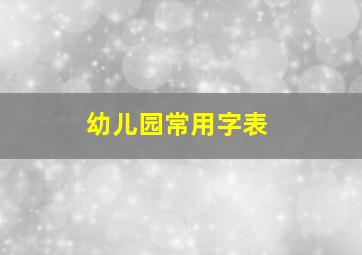 幼儿园常用字表